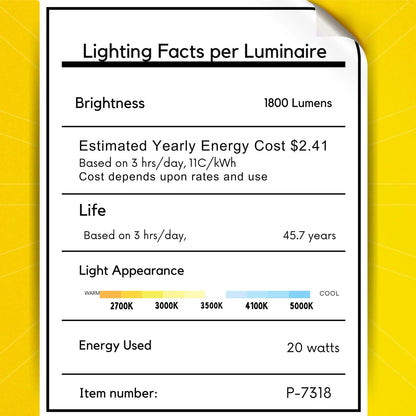 Lighting Facts per Luminaire

Brightness 1800 Lumens

Estimated Yearly Energy Cost $2.41
Based on 3 hrs/day, 11C/kWh
Cost depends upon rates and use

Life
Based on 3 hrs/day, 45.7 years

Light Appearance
WARM COOL
2700K 3000K 3500K 4100K 5000K

Energy Used 20 watts

Item number: P-7318